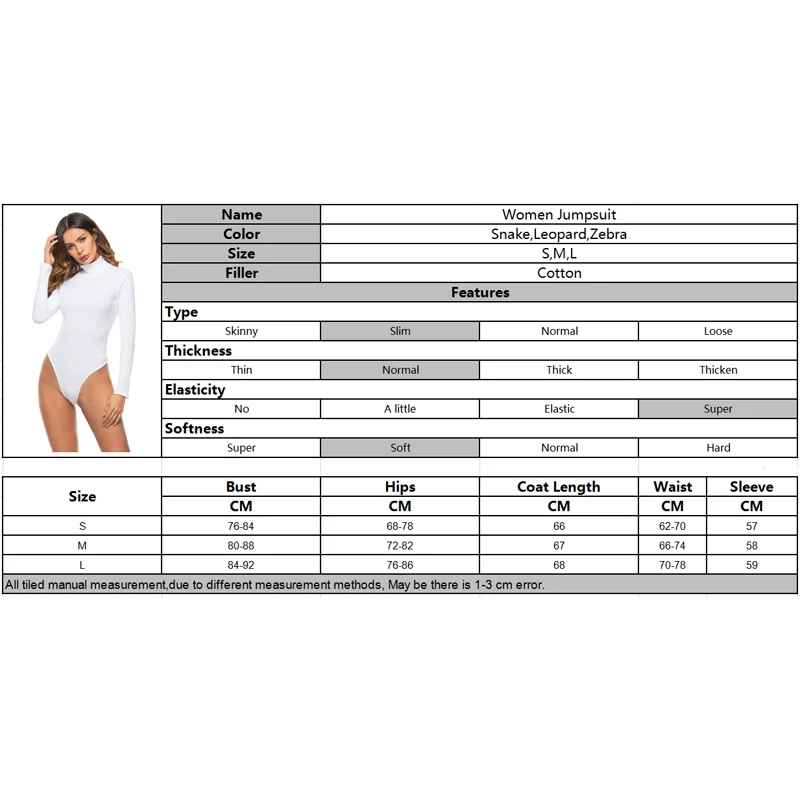 | Name | Women Jumpsuit |
|---|---|
| Color | Snake,Leopard,Zebra |
| Size | S,M,L |
| Filler | Cotton |

Features

Type

| Skinny | Slim | Normal | Loose |
|---|---|---|---|

Thickness

| Thin | Normal | Thick | Thicken |
|---|---|---|---|

Elasticity

| No | A little | Elastic | Super |
|---|---|---|---|

Softness

| Super | Soft | Normal | Hard |
|---|---|---|---|

| Size | Bust CM | Hips CM | Coat Length CM | Waist CM | Sleeve CM |
|---|---|---|---|---|---|
| S | 76-84 | 68-78 | 66 | 62-70 | 57 |
| M | 80-88 | 72-82 | 67 | 66-74 | 58 |
| L | 84-92 | 76-86 | 68 | 70-78 | 59 |

All tiled manual measurement,due to different measurement methods, May be there is 1-3 cm error.